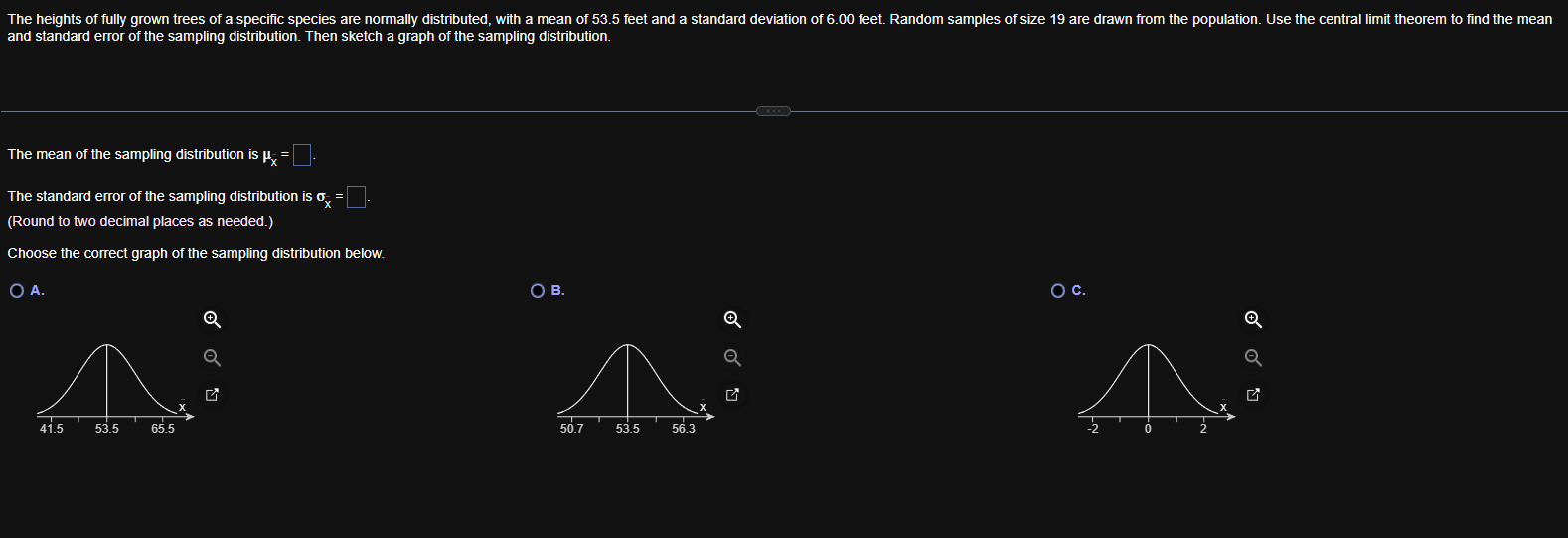 The heights of fully grown trees of a specific species are normally distributed, with a mean of 53.5 feet and a standard deviation of 6.00 feet. Random samples of size 19 are drawn from the population. Use the central limit theorem to find the mean and standard error of the sampling distribution. Then sketch a graph of the sampling distribution.

The mean of the sampling distribution is $\mu_{\bar{x}} = \square$.

The standard error of the sampling distribution is $\sigma_{\bar{x}} = \square$.
(Round to two decimal places as needed.)

Choose the correct graph of the sampling distribution below.

A.
$\bar{x}$
41.5 53.5 65.5

B.
$\bar{x}$
50.7 53.5 56.3

C.
$\bar{x}$
-2 0 2